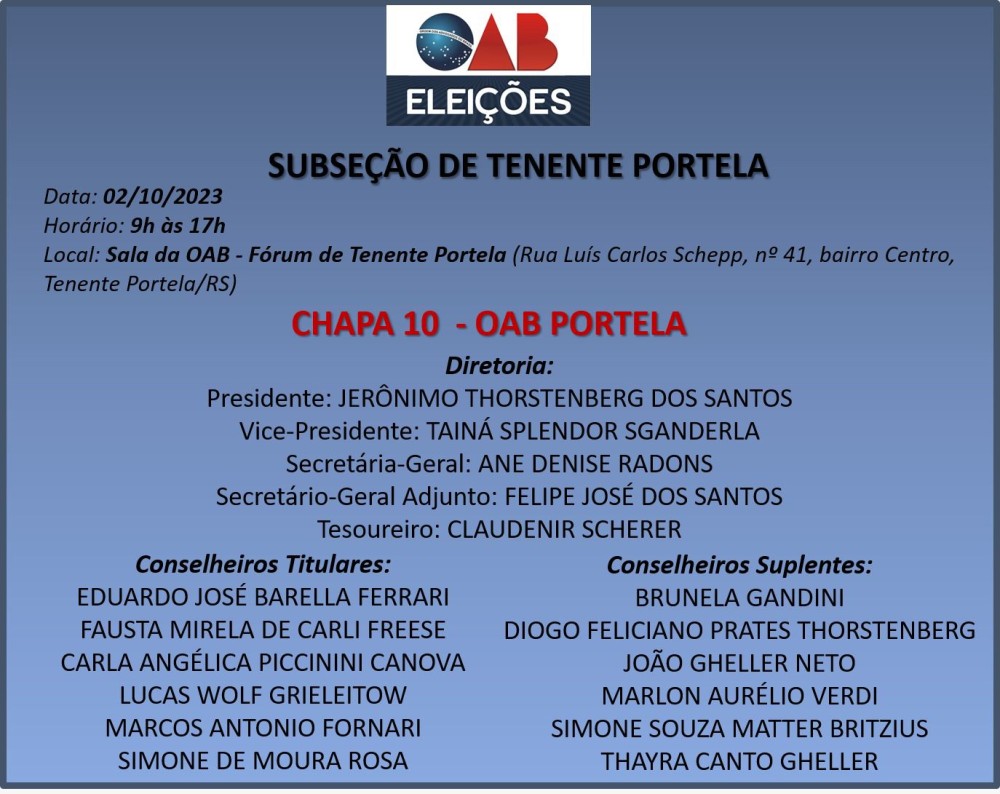 OAB
ELEIÇÕES

SUBSEÇÃO DE TENENTE PORTELA

Data: 02/10/2023
Horário: 9h às 17h
Local: Sala da OAB - Fórum de Tenente Portela (Rua Luís Carlos Schepp, nº 41, bairro Centro, Tenente Portela/RS)

CHAPA 10 - OAB PORTELA

Diretoria:
Presidente: JERÔNIMO THORSTENBERG DOS SANTOS
Vice-Presidente: TAINÁ SPLENDOR SGANDERLA
Secretária-Geral: ANE DENISE RADONS
Secretário-Geral Adjunto: FELIPE JOSÉ DOS SANTOS
Tesoureiro: CLAUDENIR SCHERER

Conselheiros Titulares:
EDUARDO JOSÉ BARELLA FERRARI
FAUSTA MIRELA DE CARLI FREESE
CARLA ANGÉLICA PICCININI CANOVA
LUCAS WOLF GRIELEITOW
MARCOS ANTONIO FORNARI
SIMONE DE MOURA ROSA

Conselheiros Suplentes:
BRUNELA GANDINI
DIOGO FELICIANO PRATES THORSTENBERG
JOÃO GHELLER NETO
MARLON AURÉLIO VERDI
SIMONE SOUZA MATTER BRITZIUS
THAYRA CANTO GHELLER